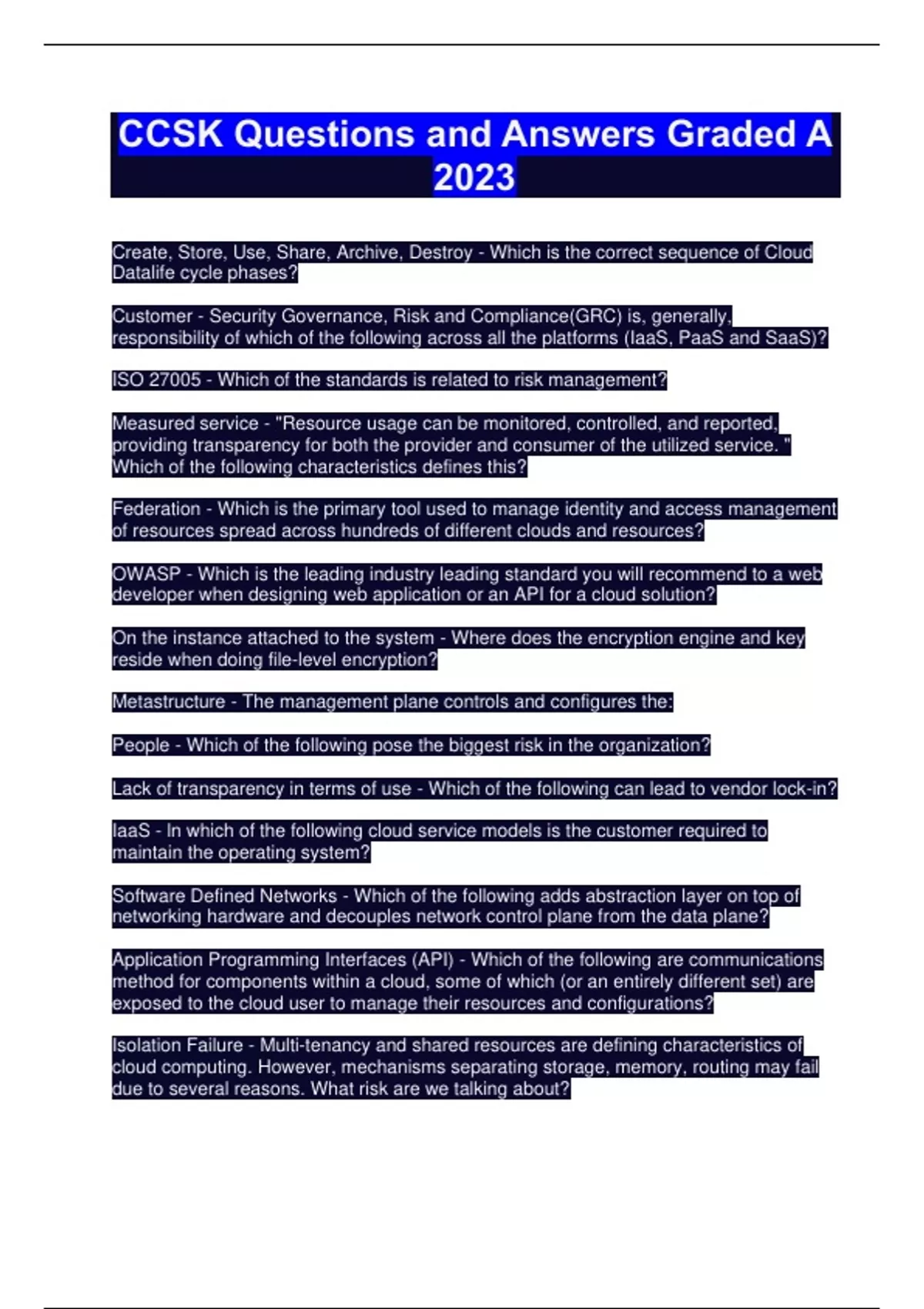 CCSK Questions and Answers Graded A 2023

Create, Store, Use, Share, Archive, Destroy - Which is the correct sequence of Cloud Datalife cycle phases?

Customer - Security Governance, Risk and Compliance(GRC) is, generally, responsibility of which of the following across all the platforms (IaaS, PaaS and SaaS)?

ISO 27005 - Which of the standards is related to risk management?

Measured service - "Resource usage can be monitored, controlled, and reported, providing transparency for both the provider and consumer of the utilized service. " Which of the following characteristics defines this?

Federation - Which is the primary tool used to manage identity and access management of resources spread across hundreds of different clouds and resources?

OWASP - Which is the leading industry leading standard you will recommend to a web developer when designing web application or an API for a cloud solution?

On the instance attached to the system - Where does the encryption engine and key reside when doing file-level encryption?

Metastructure - The management plane controls and configures the:

People - Which of the following pose the biggest risk in the organization?

Lack of transparency in terms of use - Which of the following can lead to vendor lock-in?

IaaS - In which of the following cloud service models is the customer required to maintain the operating system?

Software Defined Networks - Which of the following adds abstraction layer on top of networking hardware and decouples network control plane from the data plane?

Application Programming Interfaces (API) - Which of the following are communications method for components within a cloud, some of which (or an entirely different set) are exposed to the cloud user to manage their resources and configurations?

Isolation Failure - Multi-tenancy and shared resources are defining characteristics of cloud computing. However, mechanisms separating storage, memory, routing may fail due to several reasons. What risk are we talking about?